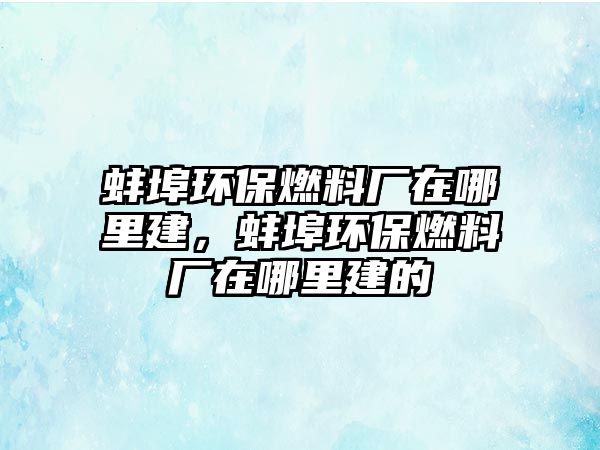 蚌埠环保燃料厂在哪里建，蚌埠环保燃料厂在哪里建的